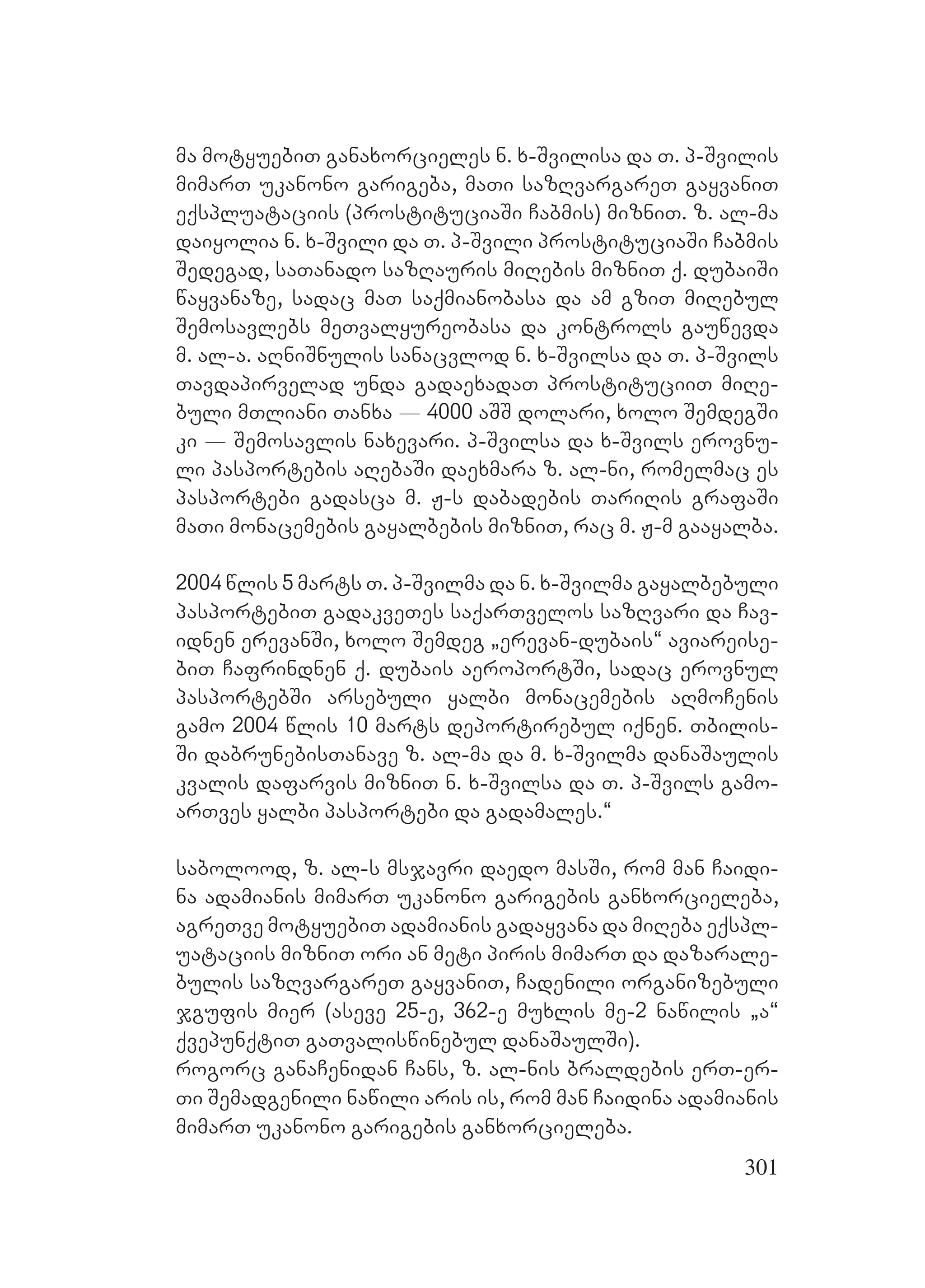 მა მოტყუებით განახორციელეს ნ. ხ-შვილისა და თ. პ-შვილის მიმართ უკანონო გარიგება, მათი საზღვარგარეთ გაყვანით ექსპლუატაციის (პროსტიტუციაში ჩაბმის) მიზნით. ზ. ალ-მა დაიყოლია ნ. ხ-შვილი და თ. პ-შვილი პროსტიტუციაში ჩაბმის შედეგად, სათანადო საზღაურის მიღების მიზნით ქ. დუბაიში წაყვანაზე, სადაც მათ საქმიანობასა და ამ გზით მიღებულ შემოსავლებს მეთვალყურეობასა და კონტროლს გაუწევდა მ. ალ-ა. აღნიშნულის სანაცვლოდ ნ. ხ-შვილსა და თ. პ-შვილს თავდაპირველად უნდა გადაეხადათ პროსტიტუციით მიღებული მთლიანი თანხა — 4000 აშშ დოლარი, ხოლო შემდეგში კი — შემოსავლის ნახევარი. პ-შვილსა და ხ-შვილს ეროვნული პასპორტების აღებაში დაეხმარა ზ. ალ-ნი, რომელმაც ეს პასპორტები გადასცა მ. ჟ-ს დაბადების თარიღის გრაფაში მათი მონაცემების გაყალბების მიზნით, რაც მ. ჟ-მ გააყალბა.

2004 წლის 5 მარტს თ. პ-შვილმა და ნ. ხ-შვილმა გაყალბებული პასპორტებით გადაკვეთეს საქართველოს საზღვარი და ჩავიდნენ ერევანში, ხოლო შემდეგ „ერევან-დუბაის“ ავიარეისებით ჩაფრინდნენ ქ. დუბაის აეროპორტში, სადაც ეროვნულ პასპორტებში არსებული ყალბი მონაცემების აღმოჩენის გამო 2004 წლის 10 მარტს დეპორტირებულ იქნენ. თბილისში დაბრუნებისთანავე ზ. ალ-მა და მ. ხ-შვილმა დანაშაულის კვალის დაფარვის მიზნით ნ. ხ-შვილსა და თ. პ-შვილს გამოართვეს ყალბი პასპორტები და გადამალეს.“

საბოლოოდ, ზ. ალ-ს მსჯავრი დაედო მასში, რომ მან ჩაიდინა ადამიანის მიმართ უკანონო გარიგების განხორციელება, აგრეთვე მოტყუებით ადამიანის გადაყვანა და მიღება ექსპლუატაციის მიზნით ორი ან მეტი პირის მიმართ და დაზარალებულის საზღვარგარეთ გაყვანით, ჩადენილი ორგანიზებული ჯგუფის მიერ (ასევე 25-ე, 362-ე მუხლის მე-2 ნაწილის „ა“ ქვეპუნქტით გათვალისწინებულ დანაშაულში).
როგორც განაჩენიდან ჩანს, ზ. ალ-ნის ბრალდების ერთ-ერთი შემადგენილი ნაწილი არის ის, რომ მან ჩაიდინა ადამიანის მიმართ უკანონო გარიგების განხორციელება.

301